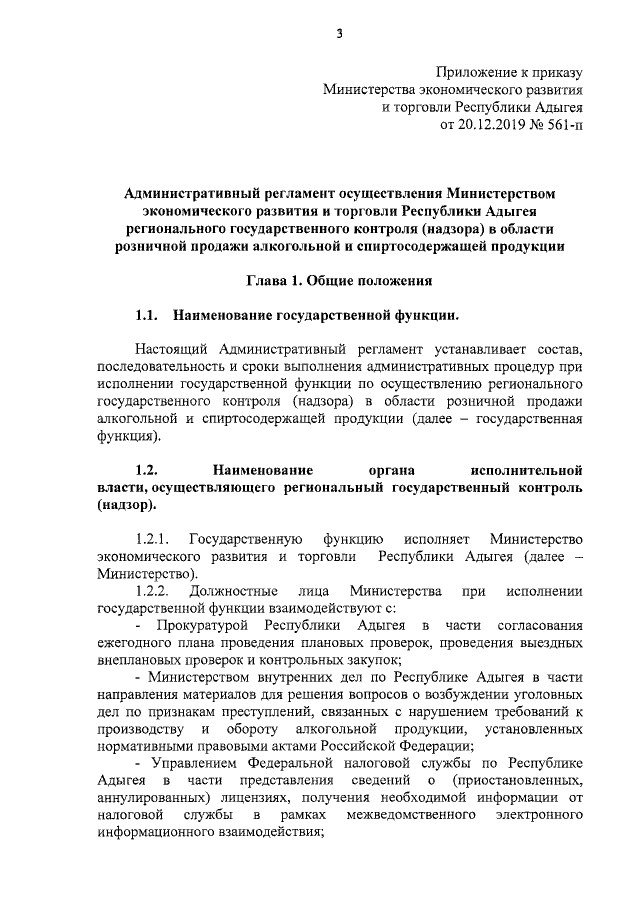 3

Приложение к приказу
Министерства экономического развития
и торговли Республики Адыгея
от 20.12.2019 № 561-п

Административный регламент осуществления Министерством экономического развития и торговли Республики Адыгея регионального государственного контроля (надзора) в области розничной продажи алкогольной и спиртосодержащей продукции

Глава 1. Общие положения

1.1. Наименование государственной функции.

Настоящий Административный регламент устанавливает состав, последовательность и сроки выполнения административных процедур при исполнении государственной функции по осуществлению регионального государственного контроля (надзора) в области розничной продажи алкогольной и спиртосодержащей продукции (далее – государственная функция).

1.2. Наименование органа исполнительной власти, осуществляющего региональный государственный контроль (надзор).

1.2.1. Государственную функцию исполняет Министерство экономического развития и торговли Республики Адыгея (далее – Министерство).

1.2.2. Должностные лица Министерства при исполнении государственной функции взаимодействуют с:

- Прокуратурой Республики Адыгея в части согласования ежегодного плана проведения плановых проверок, проведения выездных внеплановых проверок и контрольных закупок;

- Министерством внутренних дел по Республике Адыгея в части направления материалов для решения вопросов о возбуждении уголовных дел по признакам преступлений, связанных с нарушением требований к производству и обороту алкогольной продукции, установленных нормативными правовыми актами Российской Федерации;

- Управлением Федеральной налоговой службы по Республике Адыгея в части представления сведений о (приостановленных, аннулированных) лицензиях, получения необходимой информации от налоговой службы в рамках межведомственного электронного информационного взаимодействия;